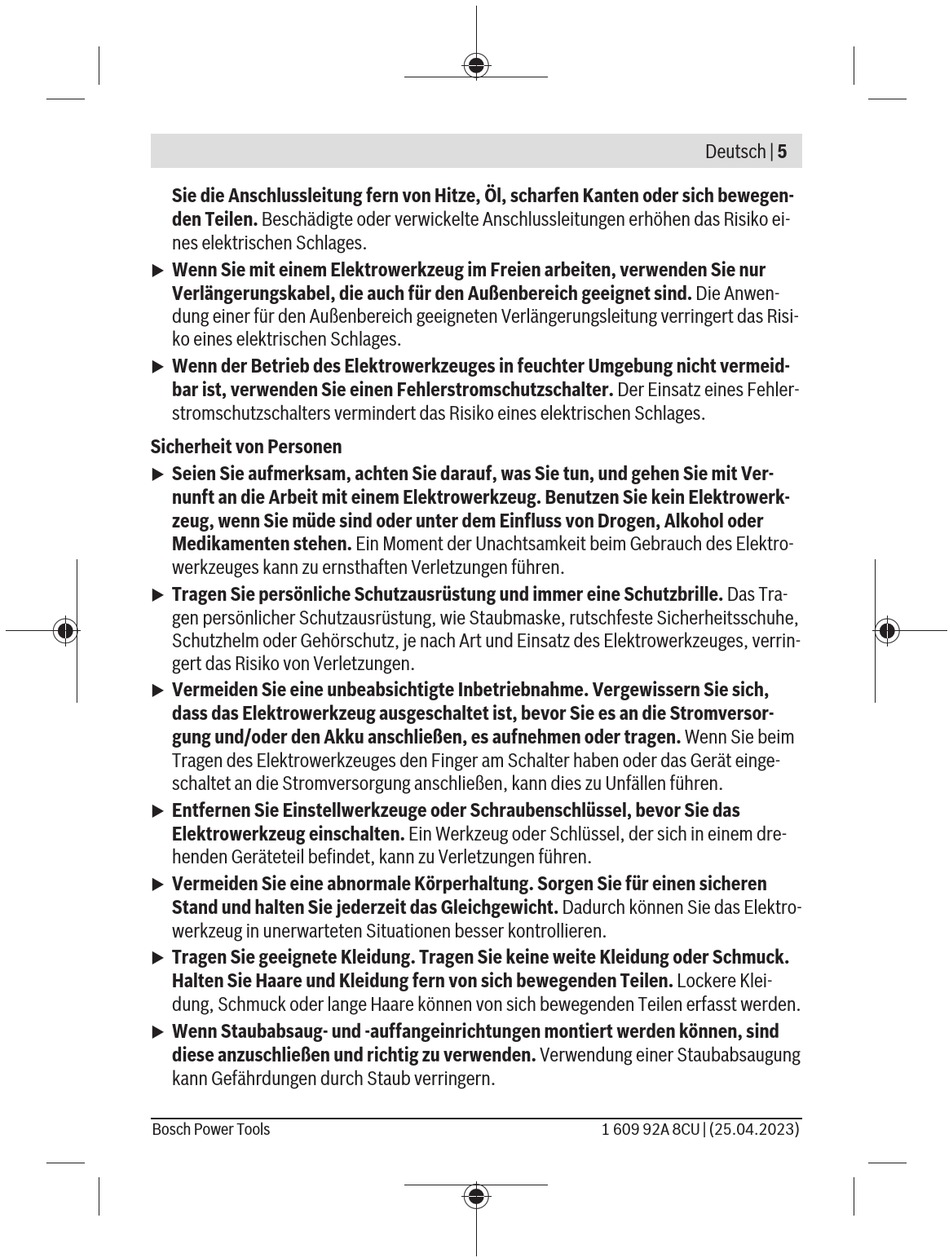 Deutsch | 5

Sie die Anschlussleitung fern von Hitze, Öl, scharfen Kanten oder sich bewegenden Teilen. Beschädigte oder verwickelte Anschlussleitungen erhöhen das Risiko eines elektrischen Schlages.

▶ Wenn Sie mit einem Elektrowerkzeug im Freien arbeiten, verwenden Sie nur Verlängerungskabel, die auch für den Außenbereich geeignet sind. Die Anwendung einer für den Außenbereich geeigneten Verlängerungsleitung verringert das Risiko eines elektrischen Schlages.

▶ Wenn der Betrieb des Elektrowerkzeuges in feuchter Umgebung nicht vermeidbar ist, verwenden Sie einen Fehlerstromschutzschalter. Der Einsatz eines Fehlerstromschutzschalters vermindert das Risiko eines elektrischen Schlages.

Sicherheit von Personen

▶ Seien Sie aufmerksam, achten Sie darauf, was Sie tun, und gehen Sie mit Vernunft an die Arbeit mit einem Elektrowerkzeug. Benutzen Sie kein Elektrowerkzeug, wenn Sie müde sind oder unter dem Einfluss von Drogen, Alkohol oder Medikamenten stehen. Ein Moment der Unachtsamkeit beim Gebrauch des Elektrowerkzeuges kann zu ernsthaften Verletzungen führen.

▶ Tragen Sie persönliche Schutzausrüstung und immer eine Schutzbrille. Das Tragen persönlicher Schutzausrüstung, wie Staubmaske, rutschfeste Sicherheitsschuhe, Schutzhelm oder Gehörschutz, je nach Art und Einsatz des Elektrowerkzeuges, verringert das Risiko von Verletzungen.

▶ Vermeiden Sie eine unbeabsichtigte Inbetriebnahme. Vergewissern Sie sich, dass das Elektrowerkzeug ausgeschaltet ist, bevor Sie es an die Stromversorgung und/oder den Akku anschließen, es aufnehmen oder tragen. Wenn Sie beim Tragen des Elektrowerkzeuges den Finger am Schalter haben oder das Gerät eingeschaltet an die Stromversorgung anschließen, kann dies zu Unfällen führen.

▶ Entfernen Sie Einstellwerkzeuge oder Schraubenschlüssel, bevor Sie das Elektrowerkzeug einschalten. Ein Werkzeug oder Schlüssel, der sich in einem drehenden Geräteteil befindet, kann zu Verletzungen führen.

▶ Vermeiden Sie eine abnormale Körperhaltung. Sorgen Sie für einen sicheren Stand und halten Sie jederzeit das Gleichgewicht. Dadurch können Sie das Elektrowerkzeug in unerwarteten Situationen besser kontrollieren.

▶ Tragen Sie geeignete Kleidung. Tragen Sie keine weite Kleidung oder Schmuck. Halten Sie Haare und Kleidung fern von sich bewegenden Teilen. Lockere Kleidung, Schmuck oder lange Haare können von sich bewegenden Teilen erfasst werden.

▶ Wenn Staubabsaug- und -auffangeinrichtungen montiert werden können, sind diese anzuschließen und richtig zu verwenden. Verwendung einer Staubabsaugung kann Gefährdungen durch Staub verringern.

Bosch Power Tools 1 609 92A 8CU | (25.04.2023)